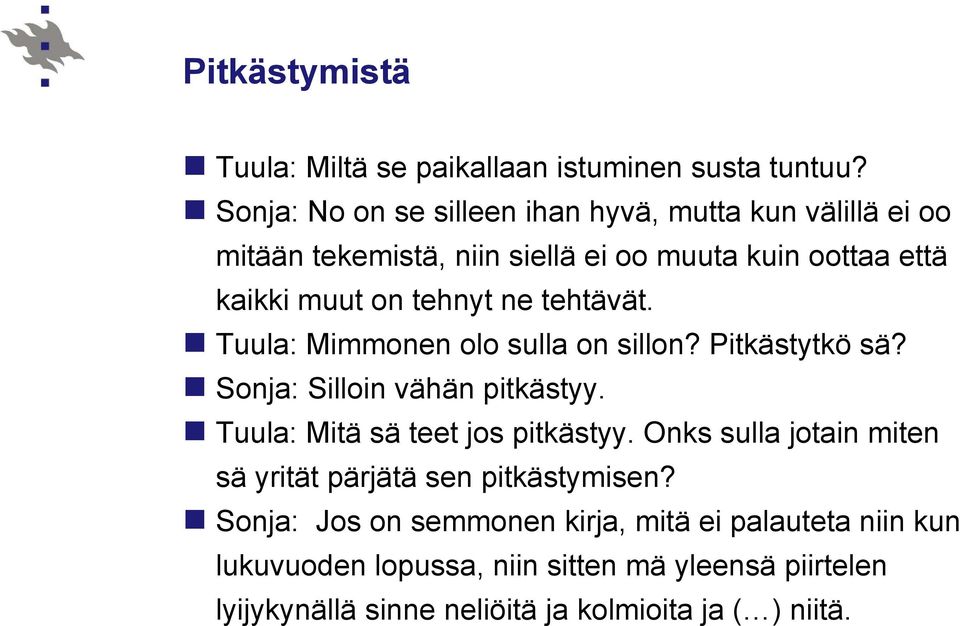 Pitkästymistä

Tuula: Miltä se paikallaan istuminen susta tuntuu?

Sonja: No on se silleen ihan hyvä, mutta kun välillä ei oo mitään tekemistä, niin siellä ei oo muuta kuin oottaa että kaikki muut on tehnyt ne tehtävät.

Tuula: Mimmonen olo sulla on sillon? Pitkästytkö sä?

Sonja: Silloin vähän pitkästyy.

Tuula: Mitä sä teet jos pitkästyy. Onks sulla jotain miten sä yrität pärjätä sen pitkästymisen?

Sonja: Jos on semmonen kirja, mitä ei palauteta niin kun lukuvuoden lopussa, niin sitten mä yleensä piirtelen lyijykynällä sinne neliöitä ja kolmioita ja (…) niitä.